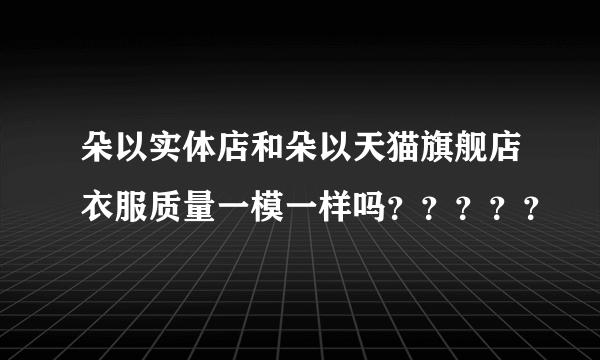 朵以实体店和朵以天猫旗舰店衣服质量一模一样吗？？？？？